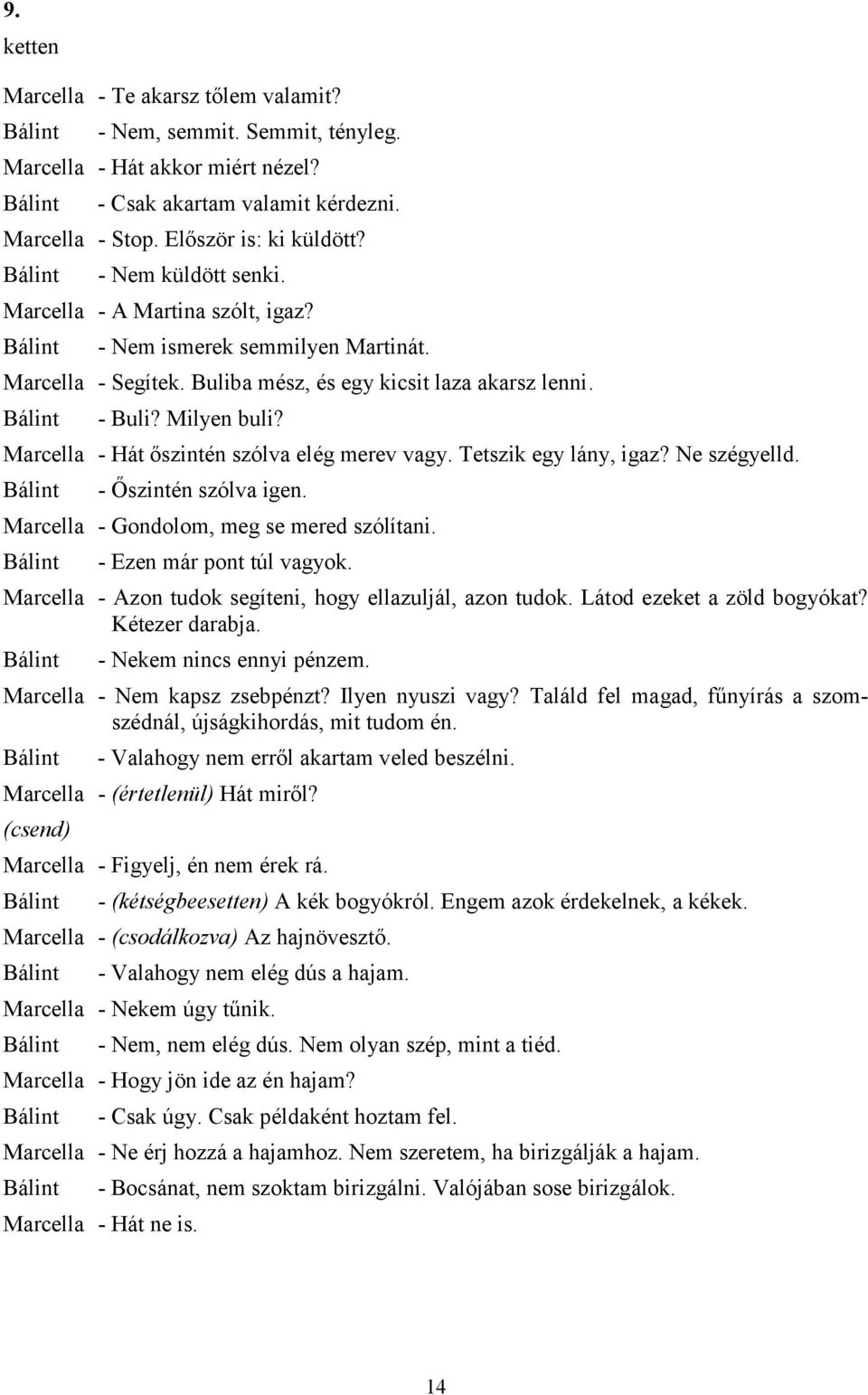 9.
ketten

Marcella - Te akarsz tőlem valamit?
Bálint - Nem, semmit. Semmit, tényleg.
Marcella - Hát akkor miért nézel?
Bálint - Csak akartam valamit kérdezni.
Marcella - Stop. Először is: ki küldött?
Bálint - Nem küldött senki.
Marcella - A Martina szólt, igaz?
Bálint - Nem ismerek semmilyen Martinát.
Marcella - Segítek. Buliba mész, és egy kicsit laza akarsz lenni.
Bálint - Buli? Milyen buli?
Marcella - Hát őszintén szólva elég merev vagy. Tetszik egy lány, igaz? Ne szégyelld.
Bálint - Őszintén szólva igen.
Marcella - Gondolom, meg se mered szólítani.
Bálint - Ezen már pont túl vagyok.
Marcella - Azon tudok segíteni, hogy ellazuljál, azon tudok. Látod ezeket a zöld bogyókat? Kétezer darabja.
Bálint - Nekem nincs ennyi pénzem.
Marcella - Nem kapsz zsebpénzt? Ilyen nyuszi vagy? Találd fel magad, fűnyírás a szomszédnál, újságkihordás, mit tudom én.
Bálint - Valahogy nem erről akartam veled beszélni.
Marcella - (értetlenül) Hát miről?
(csend)
Marcella - Figyelj, én nem érek rá.
Bálint - (kétségbeesetten) A kék bogyókról. Engem azok érdekelnek, a kékek.
Marcella - (csodálkozva) Az hajnövesztő.
Bálint - Valahogy nem elég dús a hajam.
Marcella - Nekem úgy tűnik.
Bálint - Nem, nem elég dús. Nem olyan szép, mint a tiéd.
Marcella - Hogy jön ide az én hajam?
Bálint - Csak úgy. Csak példaként hoztam fel.
Marcella - Ne érj hozzá a hajamhoz. Nem szeretem, ha birizgálják a hajam.
Bálint - Bocsánat, nem szoktam birizgálni. Valójában sose birizgálok.
Marcella - Hát ne is.

14